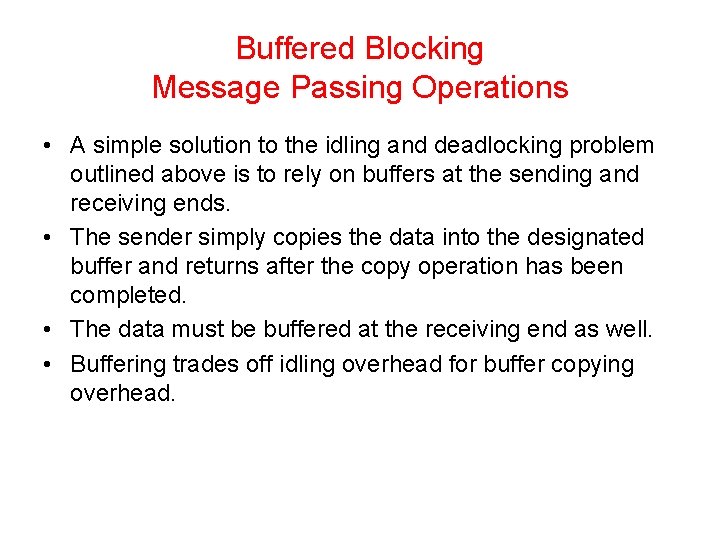 Buffered Blocking
Message Passing Operations

• A simple solution to the idling and deadlocking problem outlined above is to rely on buffers at the sending and receiving ends.
• The sender simply copies the data into the designated buffer and returns after the copy operation has been completed.
• The data must be buffered at the receiving end as well.
• Buffering trades off idling overhead for buffer copying overhead.